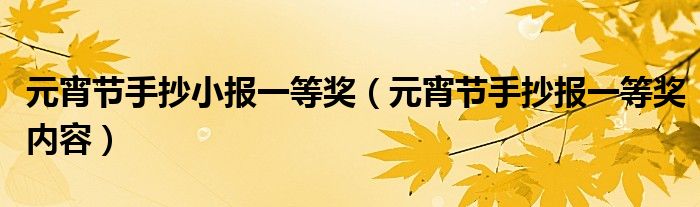 元宵节手抄小报一等奖（元宵节手抄报一等奖内容）